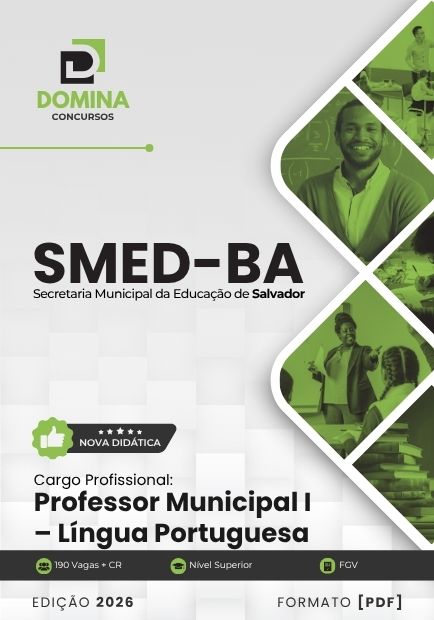 DOMINA
CONCURSOS

SMED-BA
Secretaria Municipal da Educação de Salvador

NOVA DIDÁTICA

Cargo Profissional:
Professor Municipal I
– Língua Portuguesa

190 Vagas + CR
Nível Superior
FGV

EDIÇÃO 2026
FORMATO [PDF]